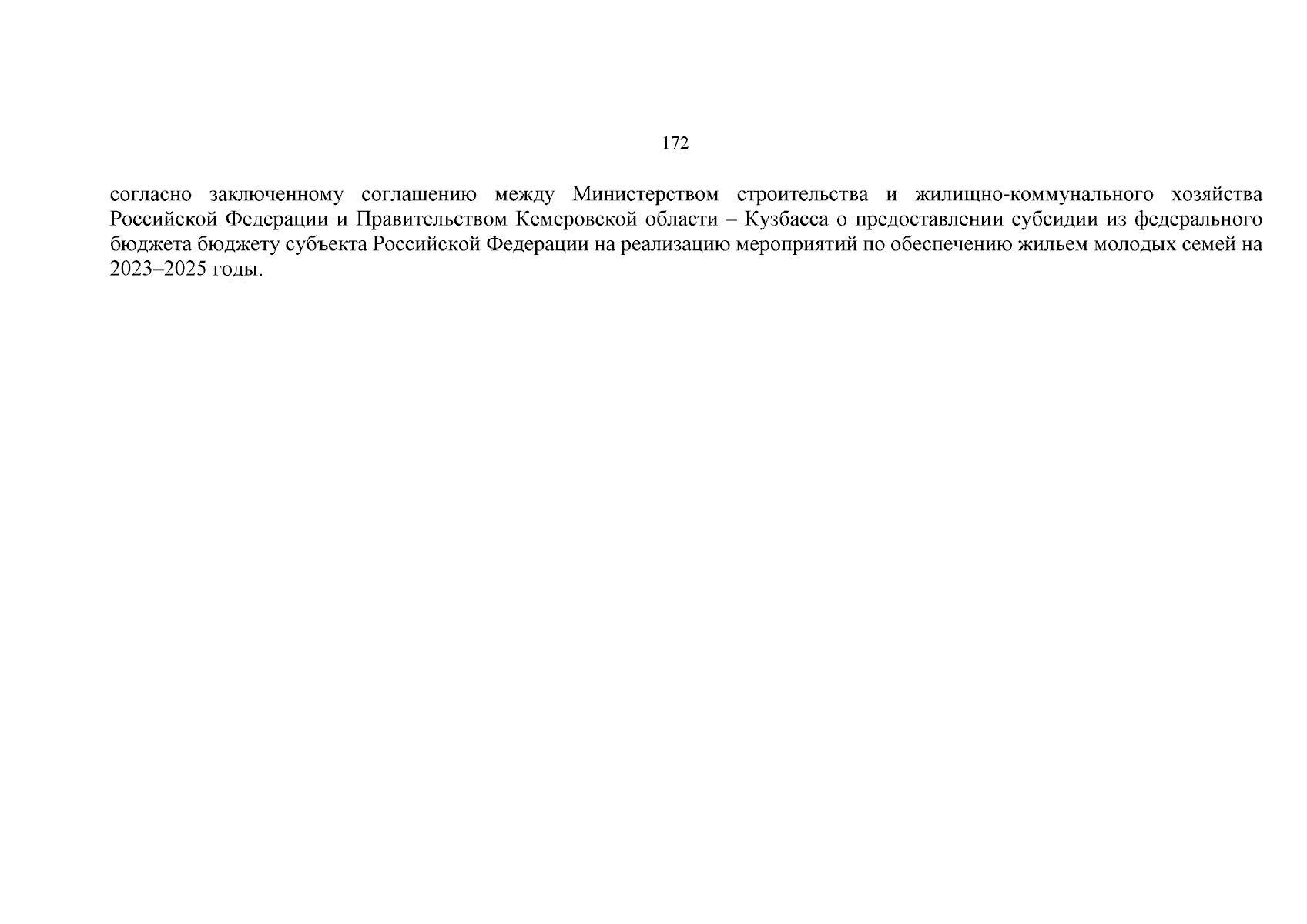 172

согласно заключенному соглашению между Министерством строительства и жилищно-коммунального хозяйства Российской Федерации и Правительством Кемеровской области – Кузбасса о предоставлении субсидии из федерального бюджета бюджету субъекта Российской Федерации на реализацию мероприятий по обеспечению жильем молодых семей на 2023–2025 годы.